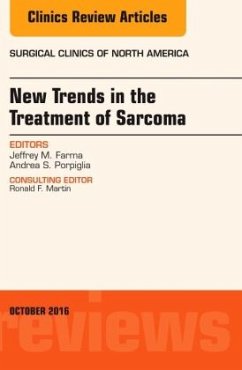 Clinics Review Articles

SURGICAL CLINICS OF NORTH AMERICA

New Trends in the Treatment of Sarcoma

EDITORS
Jeffrey M. Farma
Andrea S. Porpiglia

CONSULTING EDITOR
Ronald F. Martin

OCTOBER 2016

reviews